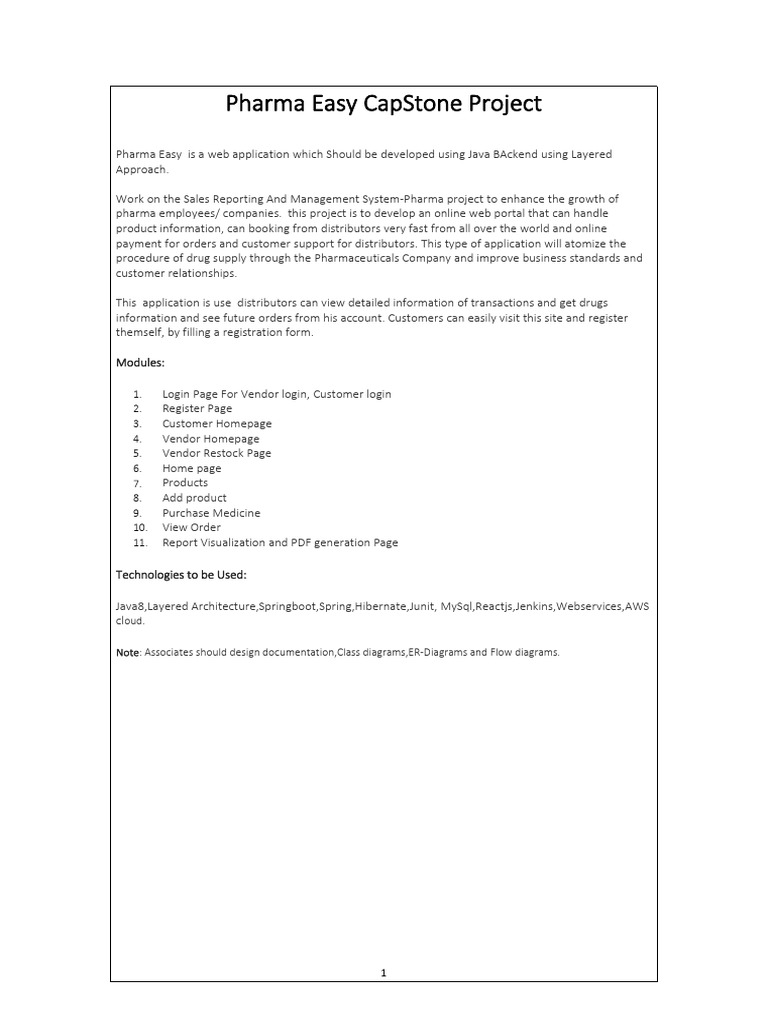 Pharma Easy CapStone Project

Pharma Easy is a web application which Should be developed using Java BAckend using Layered Approach.

Work on the Sales Reporting And Management System-Pharma project to enhance the growth of pharma employees/ companies. this project is to develop an online web portal that can handle product information, can booking from distributors very fast from all over the world and online payment for orders and customer support for distributors. This type of application will atomize the procedure of drug supply through the Pharmaceuticals Company and improve business standards and customer relationships.

This application is use distributors can view detailed information of transactions and get drugs information and see future orders from his account. Customers can easily visit this site and register themself, by filling a registration form.

Modules:

1. Login Page For Vendor login, Customer login
2. Register Page
3. Customer Homepage
4. Vendor Homepage
5. Vendor Restock Page
6. Home page
7. Products
8. Add product
9. Purchase Medicine
10. View Order
11. Report Visualization and PDF generation Page

Technologies to be Used:

Java8,Layered Architecture,Springboot,Spring,Hibernate,Junit, MySql,Reactjs,Jenkins,Webservices,AWS cloud.

Note: Associates should design documentation,Class diagrams,ER-Diagrams and Flow diagrams.

1